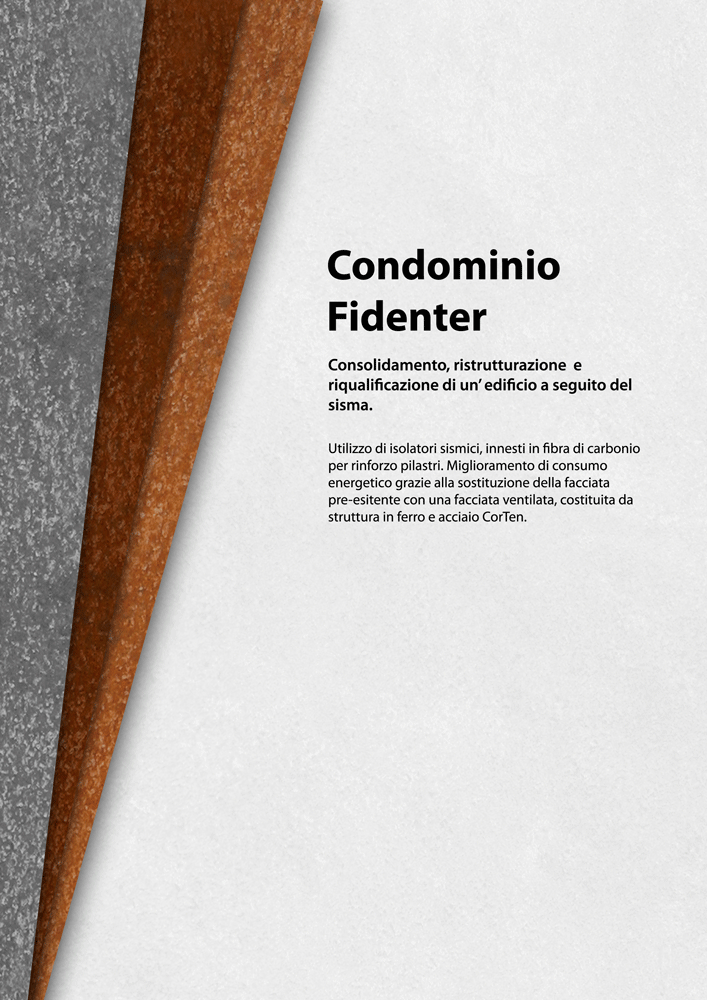 Condominio
Fidenter

Consolidamento, ristrutturazione e riqualificazione di un' edificio a seguito del sisma.

Utilizzo di isolatori sismici, innesti in fibra di carbonio per rinforzo pilastri. Miglioramento di consumo energetico grazie alla sostituzione della facciata pre-esitente con una facciata ventilata, costituita da struttura in ferro e acciaio CorTen.